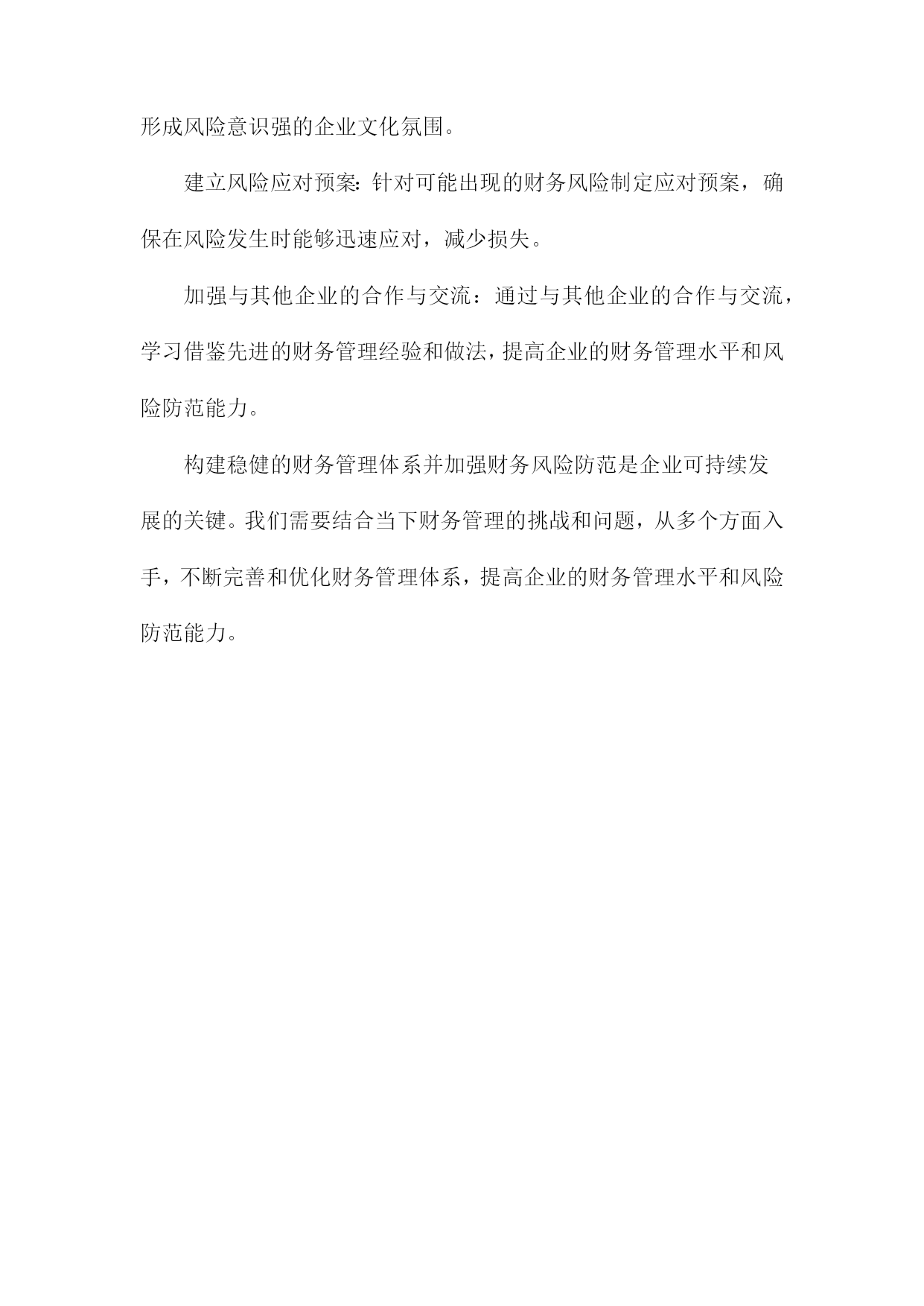 形成风险意识强的企业文化氛围。

建立风险应对预案:针对可能出现的财务风险制定应对预案，确保在风险发生时能够迅速应对，减少损失。

加强与其他企业的合作与交流：通过与其他企业的合作与交流，学习借鉴先进的财务管理经验和做法，提高企业的财务管理水平和风险防范能力。

构建稳健的财务管理体系并加强财务风险防范是企业可持续发展的关键。我们需要结合当下财务管理的挑战和问题，从多个方面入手，不断完善和优化财务管理体系，提高企业的财务管理水平和风险防范能力。